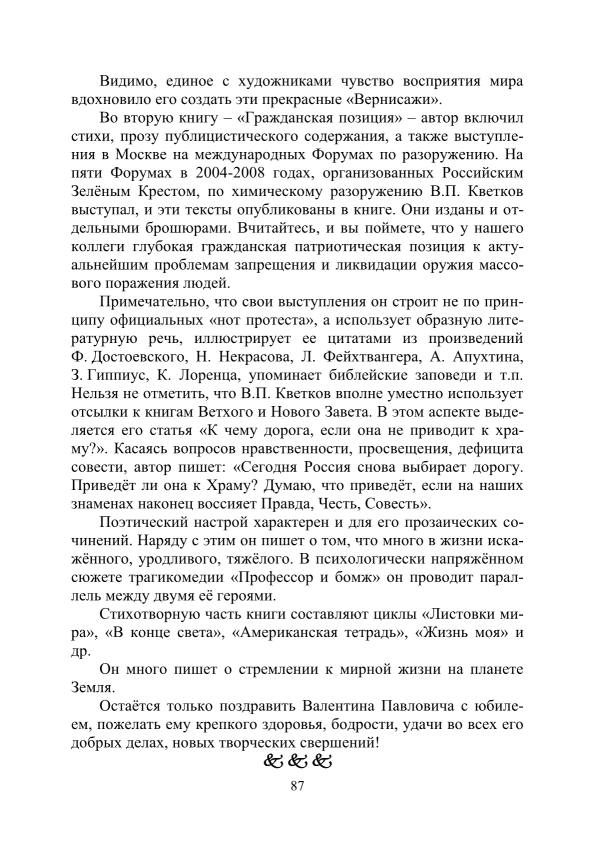 Видимо, единое с художниками чувство восприятия мира вдохновило его создать эти прекрасные «Вернисажи».

Во вторую книгу – «Гражданская позиция» – автор включил стихи, прозу публицистического содержания, а также выступления в Москве на международных Форумах по разоружению. На пяти Форумах в 2004-2008 годах, организованных Российским Зелёным Крестом, по химическому разоружению В.П. Кветков выступал, и эти тексты опубликованы в книге. Они изданы и отдельными брошюрами. Вчитайтесь, и вы поймете, что у нашего коллеги глубокая гражданская патриотическая позиция к актуальнейшим проблемам запрещения и ликвидации оружия массового поражения людей.

Примечательно, что свои выступления он строит не по принципу официальных «нот протеста», а использует образную литературную речь, иллюстрирует ее цитатами из произведений Ф. Достоевского, Н. Некрасова, Л. Фейхтвангера, А. Апухтина, З. Гиппиус, К. Лоренца, упоминает библейские заповеди и т.п. Нельзя не отметить, что В.П. Кветков вполне уместно использует отсылки к книгам Ветхого и Нового Завета. В этом аспекте выделяется его статья «К чему дорога, если она не приводит к храму?». Касаясь вопросов нравственности, просвещения, дефицита совести, автор пишет: «Сегодня Россия снова выбирает дорогу. Приведёт ли она к Храму? Думаю, что приведёт, если на наших знаменах наконец воссияет Правда, Честь, Совесть».

Поэтический настрой характерен и для его прозаических сочинений. Наряду с этим он пишет о том, что много в жизни искажённого, уродливого, тяжёлого. В психологически напряжённом сюжете трагикомедии «Профессор и бомж» он проводит параллель между двумя её героями.

Стихотворную часть книги составляют циклы «Листовки мира», «В конце света», «Американская тетрадь», «Жизнь моя» и др.

Он много пишет о стремлении к мирной жизни на планете Земля.

Остаётся только поздравить Валентина Павловича с юбилеем, пожелать ему крепкого здоровья, бодрости, удачи во всех его добрых делах, новых творческих свершений!

87